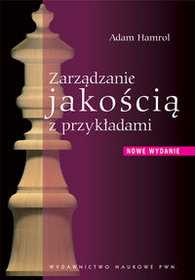 Adam Hamrol

Zarządzanie jakością z przykładami

NOWE WYDANIE

WYDAWNICTWO NAUKOWE PWN